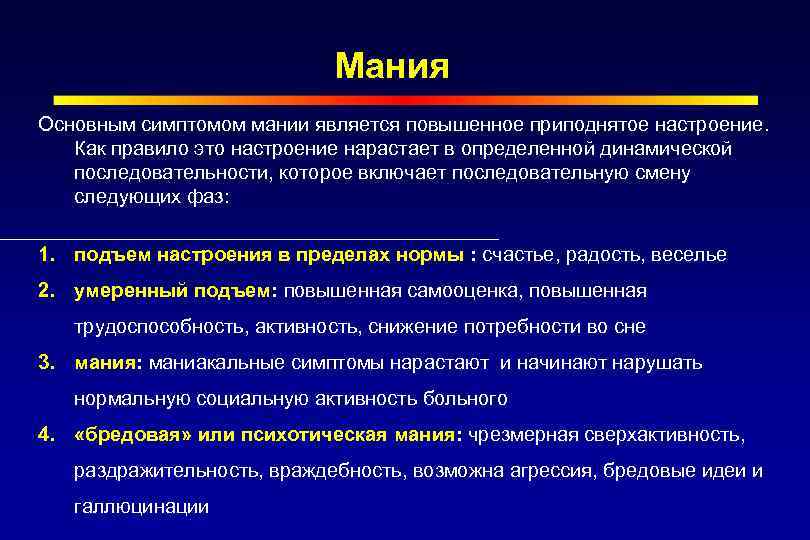 Мания

Основным симптомом мании является повышенное приподнятое настроение. Как правило это настроение нарастает в определенной динамической последовательности, которое включает последовательную смену следующих фаз:

1. подъем настроения в пределах нормы : счастье, радость, веселье
2. умеренный подъем: повышенная самооценка, повышенная трудоспособность, активность, снижение потребности во сне
3. мания: маниакальные симптомы нарастают и начинают нарушать нормальную социальную активность больного
4. «бредовая» или психотическая мания: чрезмерная сверхактивность, раздражительность, враждебность, возможна агрессия, бредовые идеи и галлюцинации